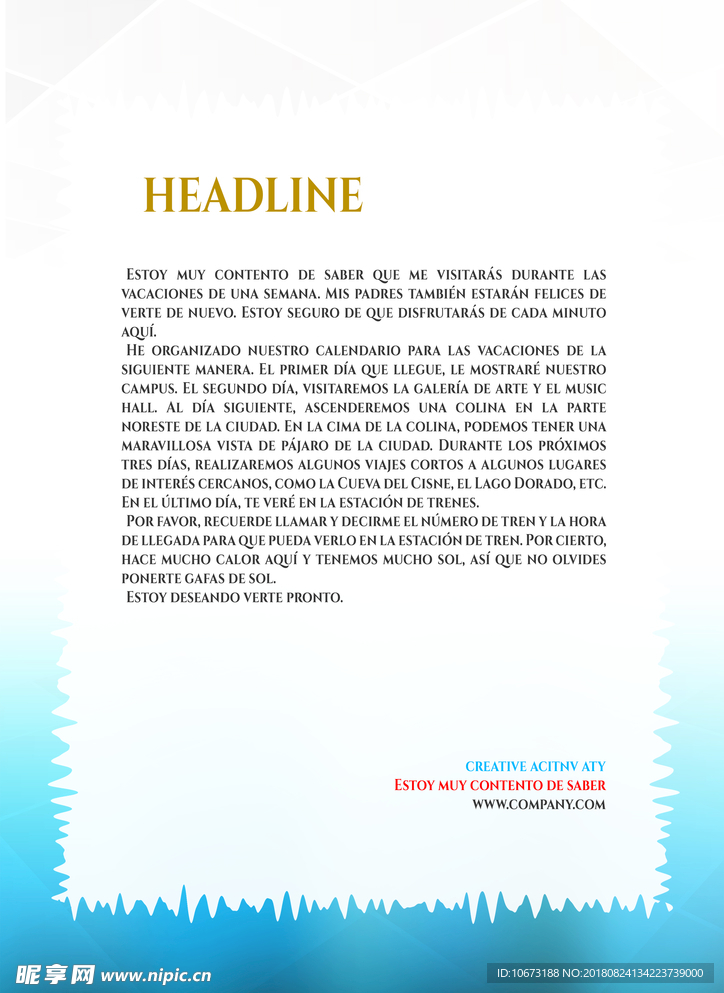 HEADLINE

Estoy muy contento de saber que me visitarás durante las vacaciones de una semana. Mis padres también estarán felices de verte de nuevo. Estoy seguro de que disfrutarás de cada minuto aquí.

He organizado nuestro calendario para las vacaciones de la siguiente manera. El primer día que llegue, le mostraré nuestro campus. El segundo día, visitaremos la galería de arte y el music hall. Al día siguiente, ascenderemos una colina en la parte noreste de la ciudad. En la cima de la colina, podemos tener una maravillosa vista de pájaro de la ciudad. Durante los próximos tres días, realizaremos algunos viajes cortos a algunos lugares de interés cercanos, como la Cueva del Cisne, el Lago Dorado, etc. En el último día, te veré en la estación de trenes.

Por favor, recuerde llamar y decirme el número de tren y la hora de llegada para que pueda verlo en la estación de tren. Por cierto, hace mucho calor aquí y tenemos mucho sol, así que no olvides ponerte gafas de sol.

Estoy deseando verte pronto.

CREATIVE ACITNV ATY
Estoy muy contento de saber
WWW.COMPANY.COM

昵享网 www.nipic.cn
ID:10673188 NO:20180824134223739000